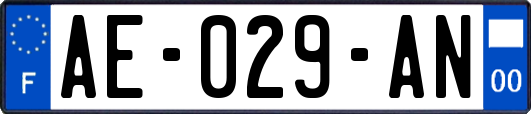 F
AE-029-AN
00